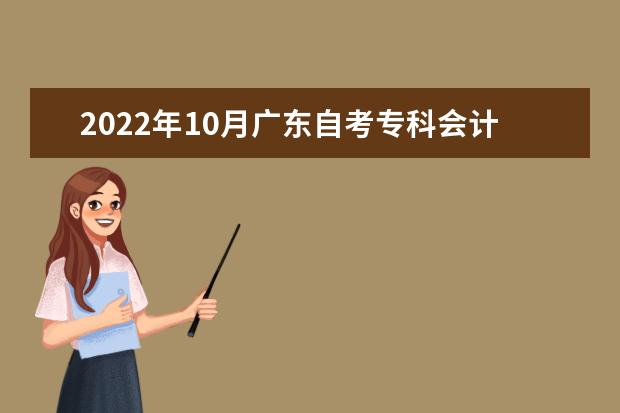 2022年10月广东自考专科会计